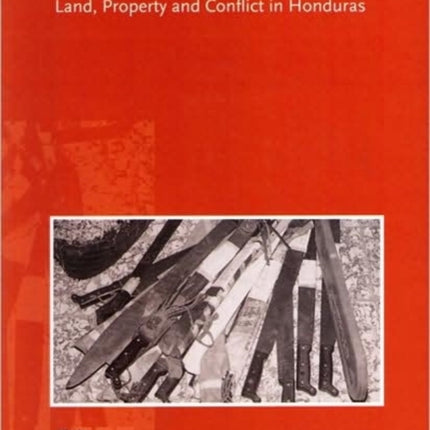 Land, Property and Conflict in Honduras